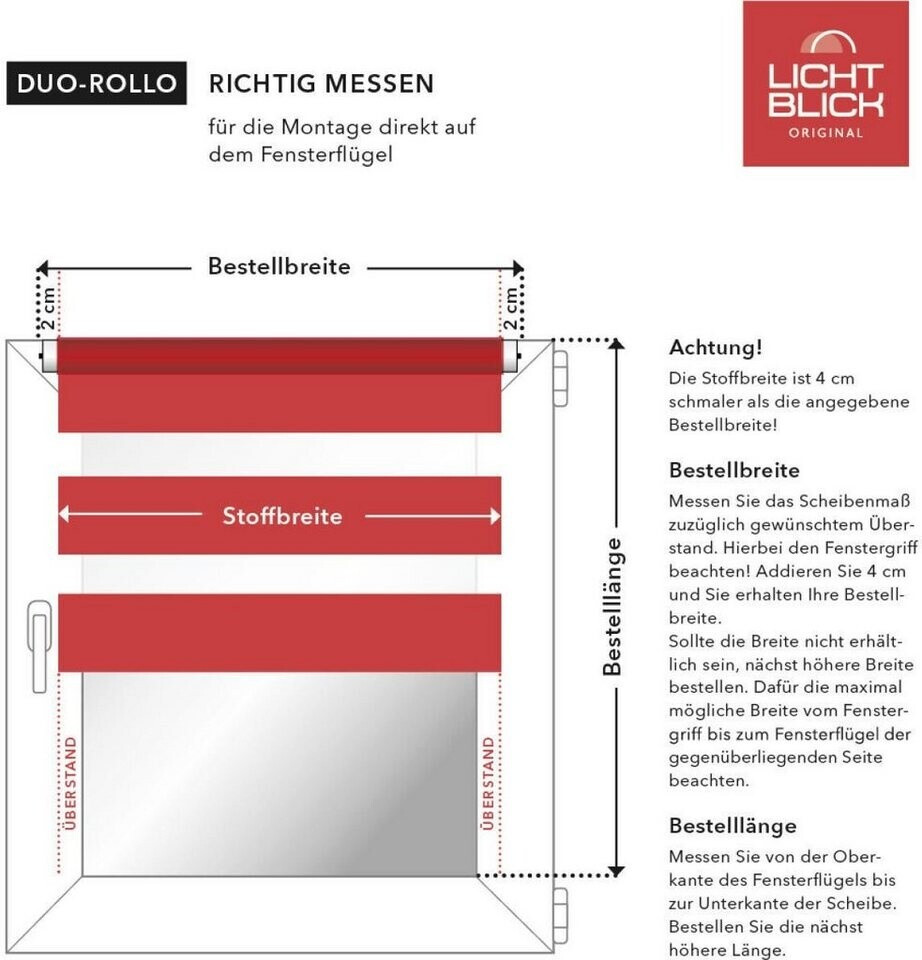 DUO-ROLLO RICHTIG MESSEN

für die Montage direkt auf dem Fensterflügel

LICHT BLICK ORIGINAL

Bestellbreite

2 cm

2 cm

Stoffbreite

ÜBERSTAND

ÜBERSTAND

Bestelllänge

Achtung!
Die Stoffbreite ist 4 cm schmaler als die angegebene Bestellbreite!

Bestellbreite
Messen Sie das Scheibenmaß zuzüglich gewünschtem Überstand. Hierbei den Fenstergriff beachten! Addieren Sie 4 cm und Sie erhalten Ihre Bestellbreite.
Sollte die Breite nicht erhältlich sein, nächst höhere Breite bestellen. Dafür die maximal mögliche Breite vom Fenstergriff bis zum Fensterflügel der gegenüberliegenden Seite beachten.

Bestelllänge
Messen Sie von der Oberkante des Fensterflügels bis zur Unterkante der Scheibe. Bestellen Sie die nächst höhere Länge.